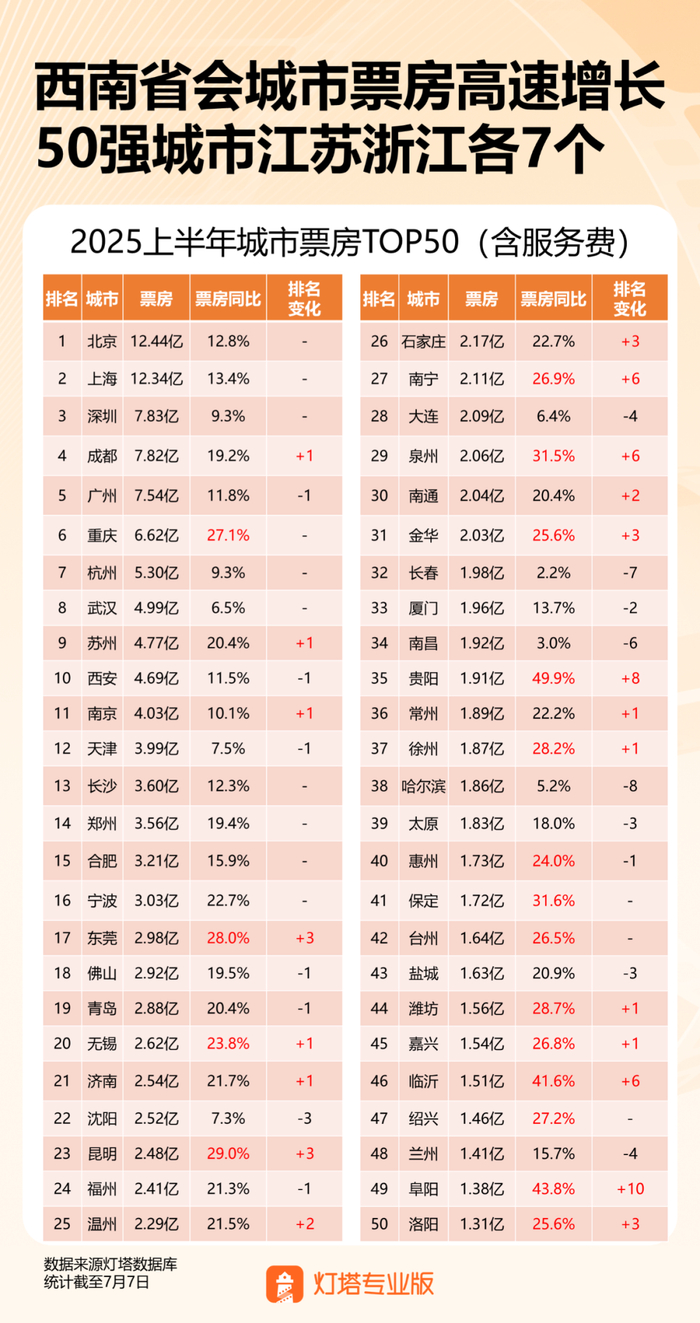 西南省会城市票房高速增长
50强城市江苏浙江各7个

2025上半年城市票房TOP50（含服务费）

| 排名 | 城市 | 票房 | 票房同比 | 排名变化 |
|---|---|---|---|---|
| 1 | 北京 | 12.44亿 | 12.8% | - |
| 2 | 上海 | 12.34亿 | 13.4% | - |
| 3 | 深圳 | 7.83亿 | 9.3% | - |
| 4 | 成都 | 7.82亿 | 19.2% | +1 |
| 5 | 广州 | 7.54亿 | 11.8% | -1 |
| 6 | 重庆 | 6.62亿 | 27.1% | - |
| 7 | 杭州 | 5.30亿 | 9.3% | - |
| 8 | 武汉 | 4.99亿 | 6.5% | - |
| 9 | 苏州 | 4.77亿 | 20.4% | +1 |
| 10 | 西安 | 4.69亿 | 11.5% | -1 |
| 11 | 南京 | 4.03亿 | 10.1% | +1 |
| 12 | 天津 | 3.99亿 | 7.5% | -1 |
| 13 | 长沙 | 3.60亿 | 12.3% | - |
| 14 | 郑州 | 3.56亿 | 19.4% | - |
| 15 | 合肥 | 3.21亿 | 15.9% | - |
| 16 | 宁波 | 3.03亿 | 22.7% | - |
| 17 | 东莞 | 2.98亿 | 28.0% | +3 |
| 18 | 佛山 | 2.92亿 | 19.5% | -1 |
| 19 | 青岛 | 2.88亿 | 20.4% | -1 |
| 20 | 无锡 | 2.62亿 | 23.8% | +1 |
| 21 | 济南 | 2.54亿 | 21.7% | +1 |
| 22 | 沈阳 | 2.52亿 | 7.3% | -3 |
| 23 | 昆明 | 2.48亿 | 29.0% | +3 |
| 24 | 福州 | 2.41亿 | 21.3% | -1 |
| 25 | 温州 | 2.29亿 | 21.5% | +2 |

| 排名 | 城市 | 票房 | 票房同比 | 排名变化 |
|---|---|---|---|---|
| 26 | 石家庄 | 2.17亿 | 22.7% | +3 |
| 27 | 南宁 | 2.11亿 | 26.9% | +6 |
| 28 | 大连 | 2.09亿 | 6.4% | -4 |
| 29 | 泉州 | 2.06亿 | 31.5% | +6 |
| 30 | 南通 | 2.04亿 | 20.4% | +2 |
| 31 | 金华 | 2.03亿 | 25.6% | +3 |
| 32 | 长春 | 1.98亿 | 2.2% | -7 |
| 33 | 厦门 | 1.96亿 | 13.7% | -2 |
| 34 | 南昌 | 1.92亿 | 3.0% | -6 |
| 35 | 贵阳 | 1.91亿 | 49.9% | +8 |
| 36 | 常州 | 1.89亿 | 22.2% | +1 |
| 37 | 徐州 | 1.87亿 | 28.2% | +1 |
| 38 | 哈尔滨 | 1.86亿 | 5.2% | -8 |
| 39 | 太原 | 1.83亿 | 18.0% | -3 |
| 40 | 惠州 | 1.73亿 | 24.0% | -1 |
| 41 | 保定 | 1.72亿 | 31.6% | - |
| 42 | 台州 | 1.64亿 | 26.5% | - |
| 43 | 盐城 | 1.63亿 | 20.9% | -3 |
| 44 | 潍坊 | 1.56亿 | 28.7% | +1 |
| 45 | 嘉兴 | 1.54亿 | 26.8% | +1 |
| 46 | 临沂 | 1.51亿 | 41.6% | +6 |
| 47 | 绍兴 | 1.46亿 | 27.2% | - |
| 48 | 兰州 | 1.41亿 | 15.7% | -4 |
| 49 | 阜阳 | 1.38亿 | 43.8% | +10 |
| 50 | 洛阳 | 1.31亿 | 25.6% | +3 |

数据来源灯塔数据库
统计截至7月7日

灯塔专业版